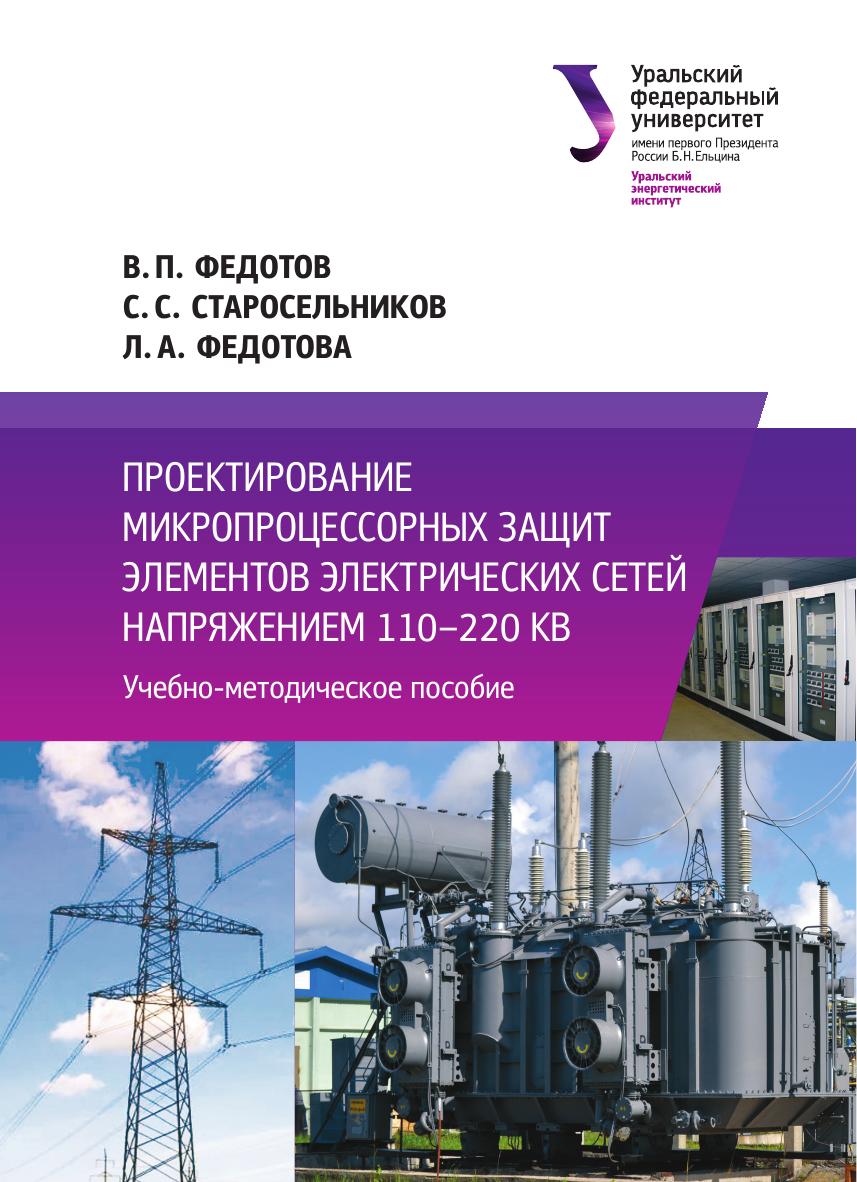 Уральский
федеральный
университет
имени первого Президента
России Б.Н.Ельцина
Уральский
энергетический
институт

В. П. ФЕДОТОВ
С. С. СТАРОСЕЛЬНИКОВ
Л. А. ФЕДОТОВА

ПРОЕКТИРОВАНИЕ
МИКРОПРОЦЕССОРНЫХ ЗАЩИТ
ЭЛЕМЕНТОВ ЭЛЕКТРИЧЕСКИХ СЕТЕЙ
НАПРЯЖЕНИЕМ 110–220 КВ

Учебно-методическое пособие